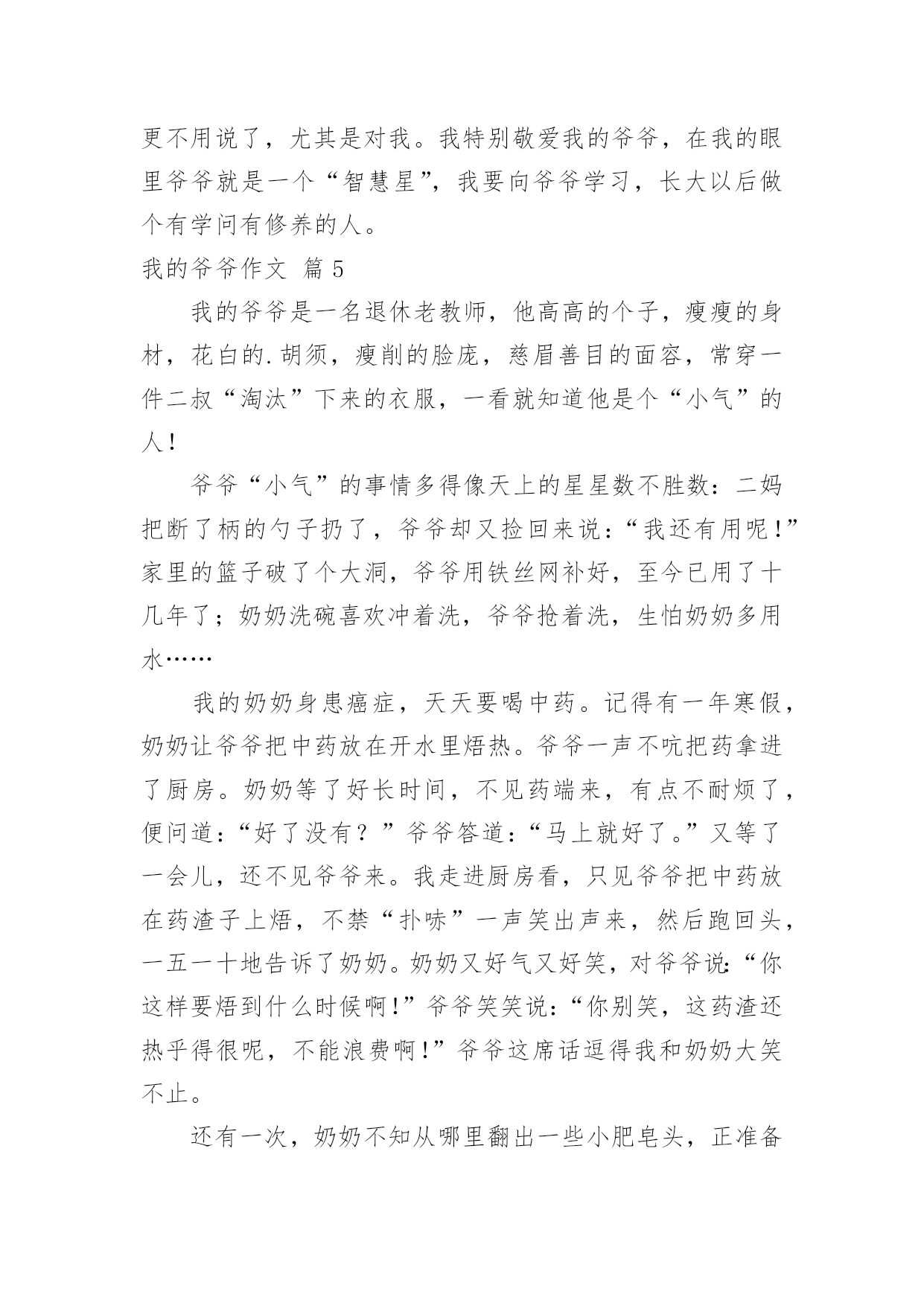 更不用说了，尤其是对我。我特别敬爱我的爷爷，在我的眼里爷爷就是一个“智慧星”，我要向爷爷学习，长大以后做个有学问有修养的人。

我的爷爷作文 篇 5

我的爷爷是一名退休老教师，他高高的个子，瘦瘦的身材，花白的.胡须，瘦削的脸庞，慈眉善目的面容，常穿一件二叔“淘汰”下来的衣服，一看就知道他是个“小气”的人！

爷爷“小气”的事情多得像天上的星星数不胜数：二妈把断了柄的勺子扔了，爷爷却又捡回来说：“我还有用呢！”家里的篮子破了个大洞，爷爷用铁丝网补好，至今已用了十几年了；奶奶洗碗喜欢冲着洗，爷爷抢着洗，生怕奶奶多用水……

我的奶奶身患癌症，天天要喝中药。记得有一年寒假，奶奶让爷爷把中药放在开水里焐热。爷爷一声不吭把药拿进了厨房。奶奶等了好长时间，不见药端来，有点不耐烦了，便问道：“好了没有？”爷爷答道：“马上就好了。”又等了一会儿，还不见爷爷来。我走进厨房看，只见爷爷把中药放在药渣子上焐，不禁“扑哧”一声笑出声来，然后跑回头，一五一十地告诉了奶奶。奶奶又好气又好笑，对爷爷说：“你这样要焐到什么时候啊！”爷爷笑笑说：“你别笑，这药渣还热乎得很呢，不能浪费啊！”爷爷这席话逗得我和奶奶大笑不止。

还有一次，奶奶不知从哪里翻出一些小肥皂头，正准备